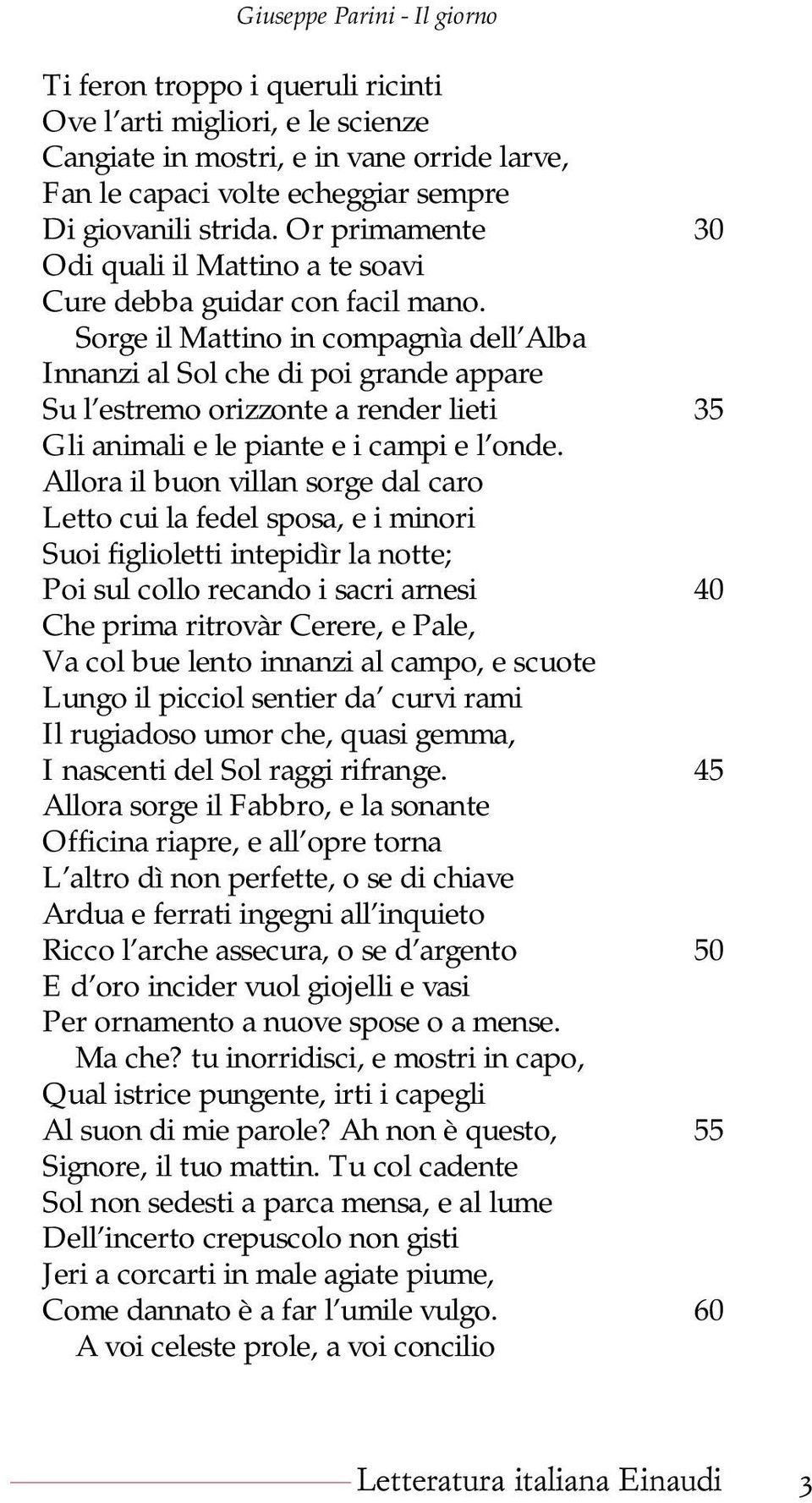 Giuseppe Parini - Il giorno

Ti feron troppo i queruli ricinti
Ove l'arti migliori, e le scienze
Cangiate in mostri, e in vane orride larve,
Fan le capaci volte echeggiar sempre
Di giovanili strida. Or primamente 30
Odi quali il Mattino a te soavi
Cure debba guidar con facil mano.

Sorge il Mattino in compagnìa dell'Alba
Innanzi al Sol che di poi grande appare
Su l'estremo orizzonte a render lieti 35
Gli animali e le piante e i campi e l'onde.
Allora il buon villan sorge dal caro
Letto cui la fedel sposa, e i minori
Suoi figlioletti intepidìr la notte;
Poi sul collo recando i sacri arnesi 40
Che prima ritrovàr Cerere, e Pale,
Va col bue lento innanzi al campo, e scuote
Lungo il picciol sentier da' curvi rami
Il rugiadoso umor che, quasi gemma,
I nascenti del Sol raggi rifrange. 45
Allora sorge il Fabbro, e la sonante
Officina riapre, e all'opre torna
L'altro dì non perfette, o se di chiave
Ardua e ferrati ingegni all'inquieto
Ricco l'arche assecura, o se d'argento 50
E d'oro incider vuol giojelli e vasi
Per ornamento a nuove spose o a mense.

Ma che? tu inorridisci, e mostri in capo,
Qual istrice pungente, irti i capegli
Al suon di mie parole? Ah non è questo, 55
Signore, il tuo mattin. Tu col cadente
Sol non sedesti a parca mensa, e al lume
Dell'incerto crepuscolo non gisti
Jeri a corcarti in male agiate piume,
Come dannato è a far l'umile vulgo. 60

A voi celeste prole, a voi concilio

Letteratura italiana Einaudi 3